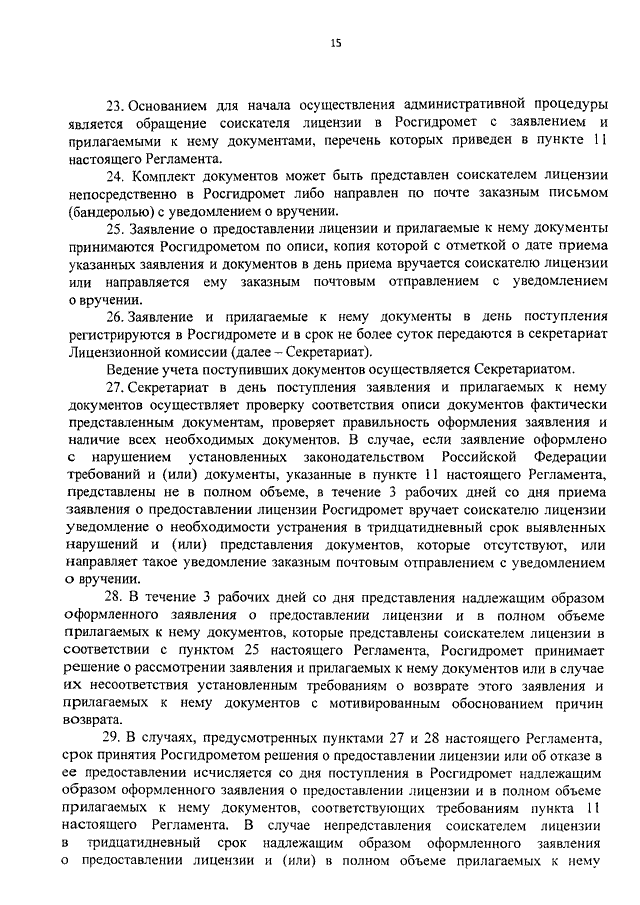 15

23. Основанием для начала осуществления административной процедуры является обращение соискателя лицензии в Росгидромет с заявлением и прилагаемыми к нему документами, перечень которых приведен в пункте 11 настоящего Регламента.

24. Комплект документов может быть представлен соискателем лицензии непосредственно в Росгидромет либо направлен по почте заказным письмом (бандеролью) с уведомлением о вручении.

25. Заявление о предоставлении лицензии и прилагаемые к нему документы принимаются Росгидрометом по описи, копия которой с отметкой о дате приема указанных заявления и документов в день приема вручается соискателю лицензии или направляется ему заказным почтовым отправлением с уведомлением о вручении.

26. Заявление и прилагаемые к нему документы в день поступления регистрируются в Росгидромете и в срок не более суток передаются в секретариат Лицензионной комиссии (далее – Секретариат).

Ведение учета поступивших документов осуществляется Секретариатом.

27. Секретариат в день поступления заявления и прилагаемых к нему документов осуществляет проверку соответствия описи документов фактически представленным документам, проверяет правильность оформления заявления и наличие всех необходимых документов. В случае, если заявление оформлено с нарушением установленных законодательством Российской Федерации требований и (или) документы, указанные в пункте 11 настоящего Регламента, представлены не в полном объеме, в течение 3 рабочих дней со дня приема заявления о предоставлении лицензии Росгидромет вручает соискателю лицензии уведомление о необходимости устранения в тридцатидневный срок выявленных нарушений и (или) представления документов, которые отсутствуют, или направляет такое уведомление заказным почтовым отправлением с уведомлением о вручении.

28. В течение 3 рабочих дней со дня представления надлежащим образом оформленного заявления о предоставлении лицензии и в полном объеме прилагаемых к нему документов, которые представлены соискателем лицензии в соответствии с пунктом 25 настоящего Регламента, Росгидромет принимает решение о рассмотрении заявления и прилагаемых к нему документов или в случае их несоответствия установленным требованиям о возврате этого заявления и прилагаемых к нему документов с мотивированным обоснованием причин возврата.

29. В случаях, предусмотренных пунктами 27 и 28 настоящего Регламента, срок принятия Росгидрометом решения о предоставлении лицензии или об отказе в ее предоставлении исчисляется со дня поступления в Росгидромет надлежащим образом оформленного заявления о предоставлении лицензии и в полном объеме прилагаемых к нему документов, соответствующих требованиям пункта 11 настоящего Регламента. В случае непредставления соискателем лицензии в тридцатидневный срок надлежащим образом оформленного заявления о предоставлении лицензии и (или) в полном объеме прилагаемых к нему